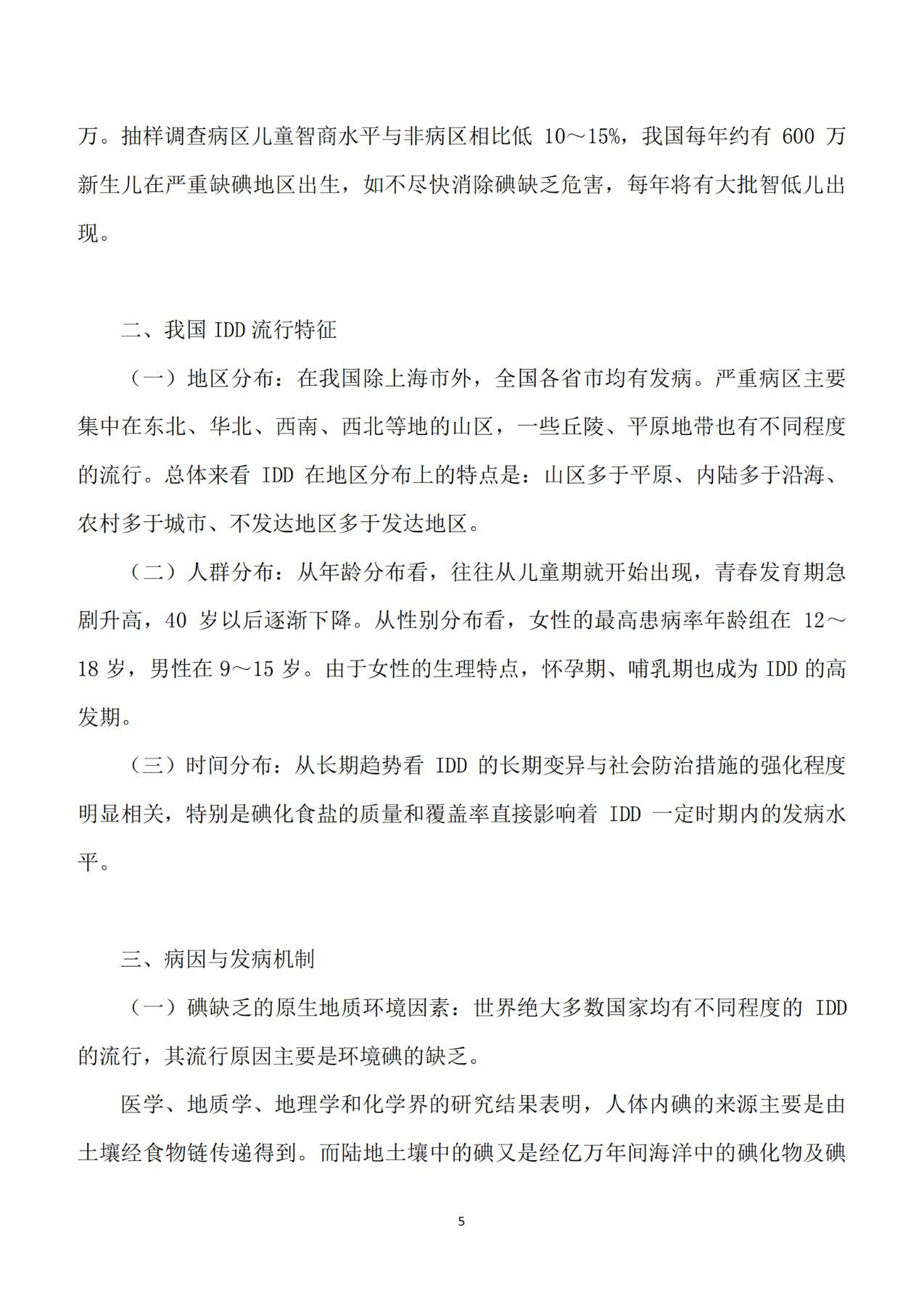 万。抽样调查病区儿童智商水平与非病区相比低 10～15%，我国每年约有 600 万新生儿在严重缺碘地区出生，如不尽快消除碘缺乏危害，每年将有大批智低儿出现。

二、我国 IDD 流行特征

（一）地区分布：在我国除上海市外，全国各省市均有发病。严重病区主要集中在东北、华北、西南、西北等地的山区，一些丘陵、平原地带也有不同程度的流行。总体来看 IDD 在地区分布上的特点是：山区多于平原、内陆多于沿海、农村多于城市、不发达地区多于发达地区。

（二）人群分布：从年龄分布看，往往从儿童期就开始出现，青春发育期急剧升高，40 岁以后逐渐下降。从性别分布看，女性的最高患病率年龄组在 12～18 岁，男性在 9～15 岁。由于女性的生理特点，怀孕期、哺乳期也成为 IDD 的高发期。

（三）时间分布：从长期趋势看 IDD 的长期变异与社会防治措施的强化程度明显相关，特别是碘化食盐的质量和覆盖率直接影响着 IDD 一定时期内的发病水平。

三、病因与发病机制

（一）碘缺乏的原生地质环境因素：世界绝大多数国家均有不同程度的 IDD 的流行，其流行原因主要是环境碘的缺乏。

医学、地质学、地理学和化学界的研究结果表明，人体内碘的来源主要是由土壤经食物链传递得到。而陆地土壤中的碘又是经亿万年间海洋中的碘化物及碘

5